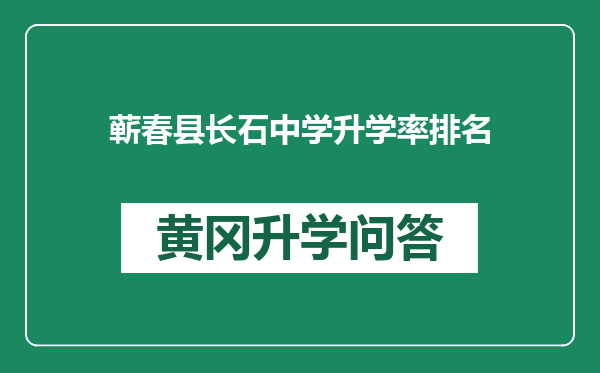 蕲春县长石中学升学率排名

黄冈升学问答